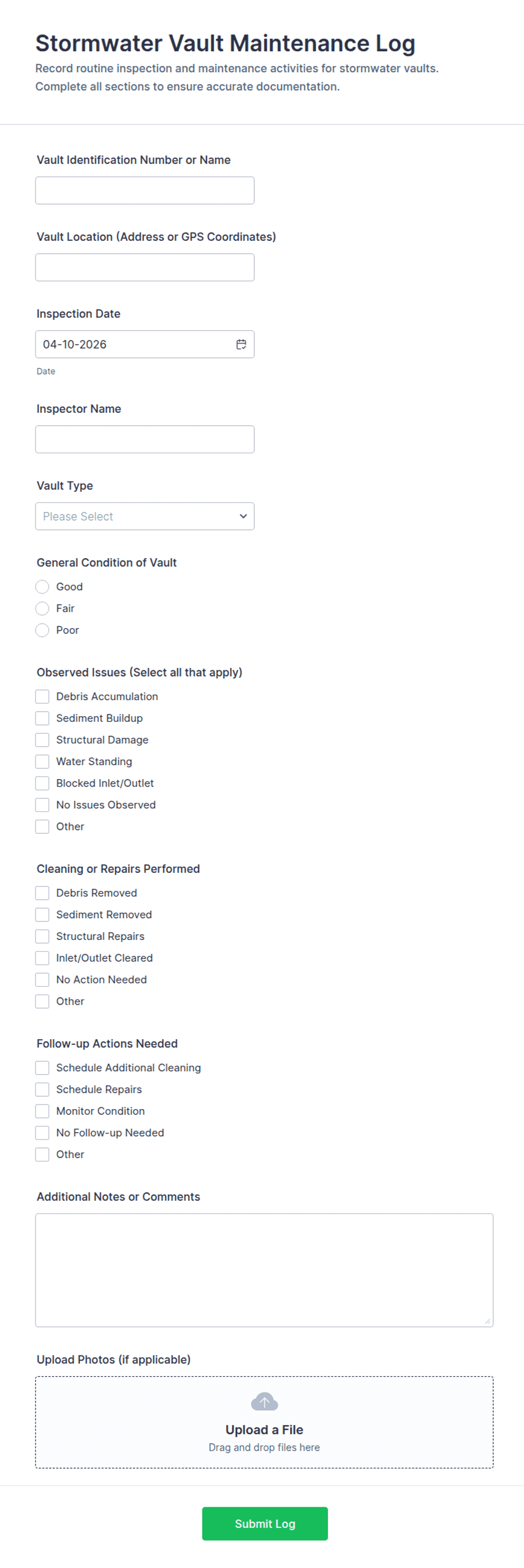 Stormwater Vault Maintenance Log
Record routine inspection and maintenance activities for stormwater vaults. Complete all sections to ensure accurate documentation.

Vault Identification Number or Name

Vault Location (Address or GPS Coordinates)

Inspection Date
04-10-2026
Date

Inspector Name

Vault Type
Please Select

General Condition of Vault
Good
Fair
Poor

Observed Issues (Select all that apply)
Debris Accumulation
Sediment Buildup
Structural Damage
Water Standing
Blocked Inlet/Outlet
No Issues Observed
Other

Cleaning or Repairs Performed
Debris Removed
Sediment Removed
Structural Repairs
Inlet/Outlet Cleared
No Action Needed
Other

Follow-up Actions Needed
Schedule Additional Cleaning
Schedule Repairs
Monitor Condition
No Follow-up Needed
Other

Additional Notes or Comments

Upload Photos (if applicable)
Upload a File
Drag and drop files here

Submit Log